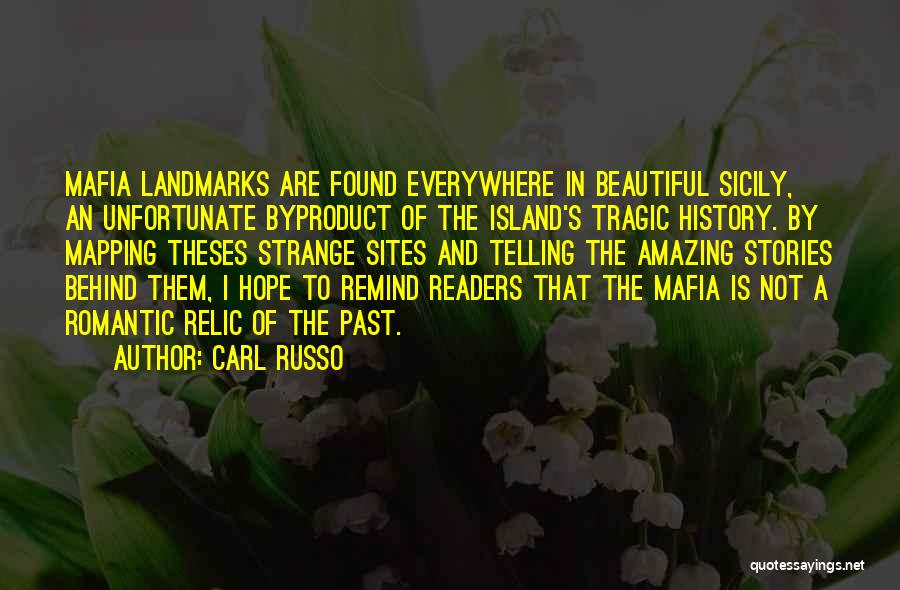 MAFIA LANDMARKS ARE FOUND EVERYWHERE IN BEAUTIFUL SICILY, AN UNFORTUNATE BYPRODUCT OF THE ISLAND'S TRAGIC HISTORY. BY MAPPING THESES STRANGE SITES AND TELLING THE AMAZING STORIES BEHIND THEM, I HOPE TO REMIND READERS THAT THE MAFIA IS NOT A ROMANTIC RELIC OF THE PAST.

AUTHOR: CARL RUSSO

quotessayings.net